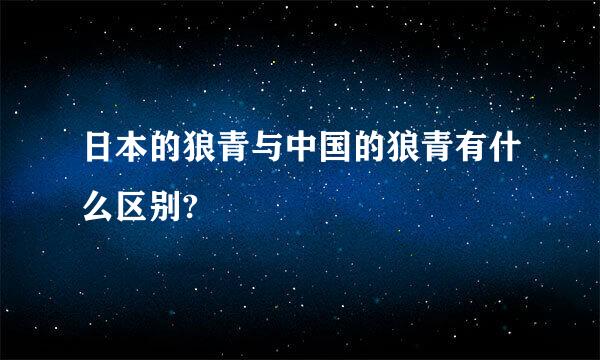 日本的狼青与中国的狼青有什么区别?